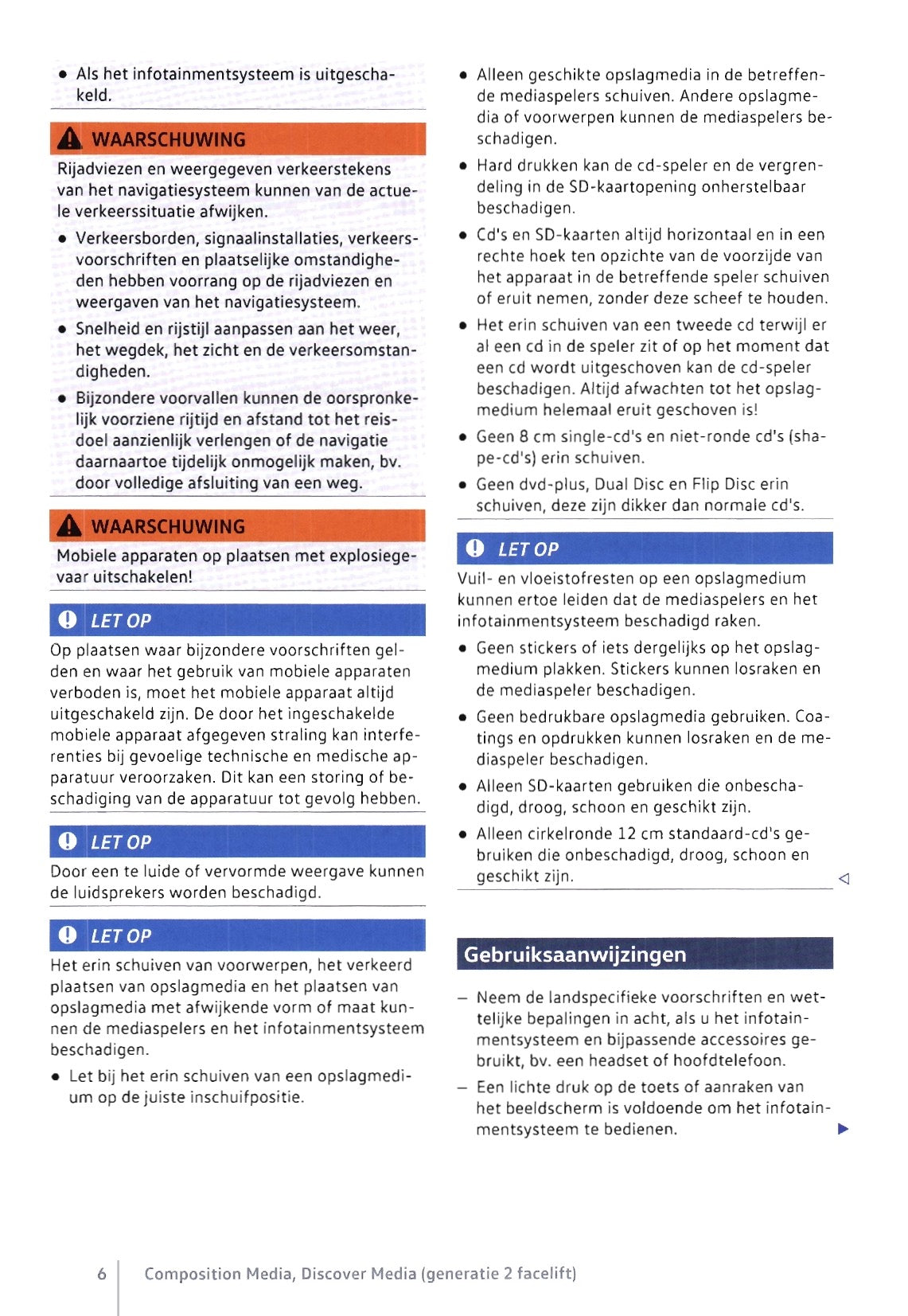 • Als het infotainmentsysteem is uitgeschakeld.

WAARSCHUWING

Rijadviezen en weergegeven verkeerstekens van het navigatiesysteem kunnen van de actuele verkeerssituatie afwijken.

• Verkeersborden, signaalinstallaties, verkeersvoorschriften en plaatselijke omstandigheden hebben voorrang op de rijadviezen en weergaven van het navigatiesysteem.

• Snelheid en rijstijl aanpassen aan het weer, het wegdek, het zicht en de verkeersomstandigheden.

• Bijzondere voorvallen kunnen de oorspronkelijk voorziene rijtijd en afstand tot het reisdoel aanzienlijk verlengen of de navigatie daarnaartoe tijdelijk onmogelijk maken, bv. door volledige afsluiting van een weg.

WAARSCHUWING

Mobiele apparaten op plaatsen met explosiegevaar uitschakelen!

LET OP

Op plaatsen waar bijzondere voorschriften gelden en waar het gebruik van mobiele apparaten verboden is, moet het mobiele apparaat altijd uitgeschakeld zijn. De door het ingeschakelde mobiele apparaat afgegeven straling kan interferenties bij gevoelige technische en medische apparatuur veroorzaken. Dit kan een storing of beschadiging van de apparatuur tot gevolg hebben.

LET OP

Door een te luide of vervormde weergave kunnen de luidsprekers worden beschadigd.

LET OP

Het erin schuiven van voorwerpen, het verkeerd plaatsen van opslagmedia en het plaatsen van opslagmedia met afwijkende vorm of maat kunnen de mediaspelers en het infotainmentsysteem beschadigen.

• Let bij het erin schuiven van een opslagmedium op de juiste inschuifpositie.

• Alleen geschikte opslagmedia in de betreffende mediaspelers schuiven. Andere opslagmedia of voorwerpen kunnen de mediaspelers beschadigen.

• Hard drukken kan de cd-speler en de vergrendeling in de SD-kaartopening onherstelbaar beschadigen.

• Cd's en SD-kaarten altijd horizontaal en in een rechte hoek ten opzichte van de voorzijde van het apparaat in de betreffende speler schuiven of eruit nemen, zonder deze scheef te houden.

• Het erin schuiven van een tweede cd terwijl er al een cd in de speler zit of op het moment dat een cd wordt uitgeschoven kan de cd-speler beschadigen. Altijd afwachten tot het opslagmedium helemaal eruit geschoven is!

• Geen 8 cm single-cd's en niet-ronde cd's (shape-cd's) erin schuiven.

• Geen dvd-plus, Dual Disc en Flip Disc erin schuiven, deze zijn dikker dan normale cd's.

LET OP

Vuil- en vloeistofresten op een opslagmedium kunnen ertoe leiden dat de mediaspelers en het infotainmentsysteem beschadigd raken.

• Geen stickers of iets dergelijks op het opslagmedium plakken. Stickers kunnen losraken en de mediaspeler beschadigen.

• Geen bedrukbare opslagmedia gebruiken. Coatings en opdrukken kunnen losraken en de mediaspeler beschadigen.

• Alleen SD-kaarten gebruiken die onbeschadigd, droog, schoon en geschikt zijn.

• Alleen cirkelronde 12 cm standaard-cd's gebruiken die onbeschadigd, droog, schoon en geschikt zijn.

Gebruiksaanwijzingen

– Neem de landspecifieke voorschriften en wettelijke bepalingen in acht, als u het infotainmentsysteem en bijpassende accessoires gebruikt, bv. een headset of hoofdtelefoon.

– Een lichte druk op de toets of aanraken van het beeldscherm is voldoende om het infotainmentsysteem te bedienen.

6 Composition Media, Discover Media (generatie 2 facelift)